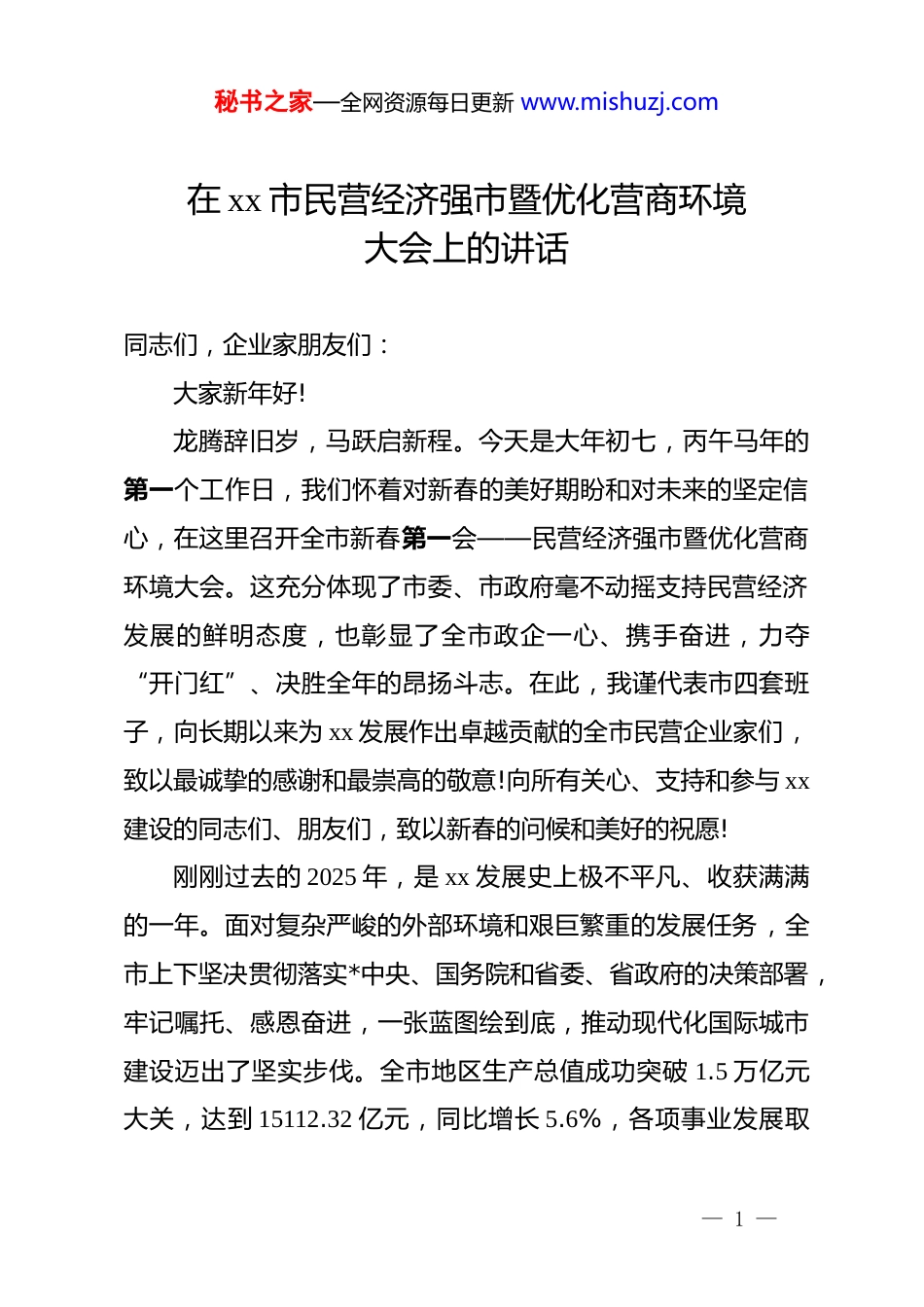 秘书之家—全网资源每日更新 www.mishuzj.com

在 xx 市民营经济强市暨优化营商环境大会上的讲话

同志们，企业家朋友们：

大家新年好!

龙腾辞旧岁，马跃启新程。今天是大年初七，丙午马年的第一个工作日，我们怀着对新春的美好期盼和对未来的坚定信心，在这里召开全市新春第一会——民营经济强市暨优化营商环境大会。这充分体现了市委、市政府毫不动摇支持民营经济发展的鲜明态度，也彰显了全市政企一心、携手奋进，力夺“开门红”、决胜全年的昂扬斗志。在此，我谨代表市四套班子，向长期以来为 xx 发展作出卓越贡献的全市民营企业家们，致以最诚挚的感谢和最崇高的敬意!向所有关心、支持和参与 xx 建设的同志们、朋友们，致以新春的问候和美好的祝愿!

刚刚过去的 2025 年，是 xx 发展史上极不平凡、收获满满的一年。面对复杂严峻的外部环境和艰巨繁重的发展任务，全市上下坚决贯彻落实*中央、国务院和省委、省政府的决策部署，牢记嘱托、感恩奋进，一张蓝图绘到底，推动现代化国际城市建设迈出了坚实步伐。全市地区生产总值成功突破 1.5 万亿元大关，达到 15112.32 亿元，同比增长 5.6%，各项事业发展取

— 1 —